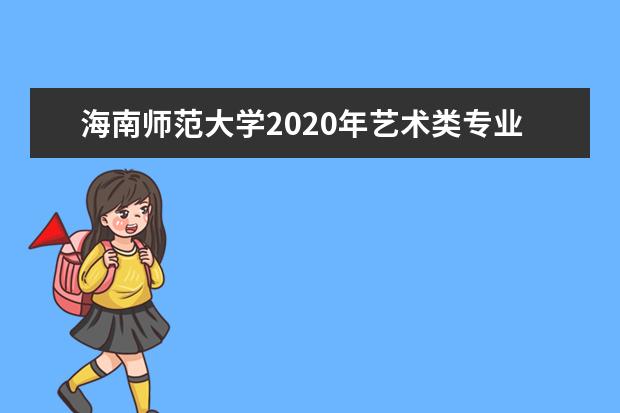 海南师范大学2020年艺术类专业